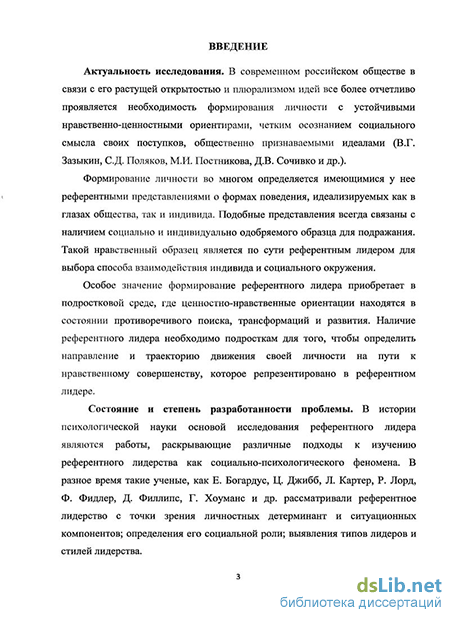 ВВЕДЕНИЕ

**Актуальность исследования.** В современном российском обществе в связи с его растущей открытостью и плюрализмом идей все более отчетливо проявляется необходимость формирования личности с устойчивыми нравственно-ценностными ориентирами, четким осознанием социального смысла своих поступков, общественно признаваемыми идеалами (В.Г. Зазыкин, С.Д. Поляков, М.И. Постникова, Д.В. Сочивко и др.).

Формирование личности во многом определяется имеющимися у нее референтными представлениями о формах поведения, идеализируемых как в глазах общества, так и индивида. Подобные представления всегда связаны с наличием социально и индивидуально одобряемого образца для подражания. Такой нравственный образец является по сути референтным лидером для выбора способа взаимодействия индивида и социального окружения.

Особое значение формирование референтного лидера приобретает в подростковой среде, где ценностно-нравственные ориентации находятся в состоянии противоречивого поиска, трансформаций и развития. Наличие референтного лидера необходимо подросткам для того, чтобы определить направление и траекторию движения своей личности на пути к нравственному совершенству, которое репрезентировано в референтном лидере.

**Состояние и степень разработанности проблемы.** В истории психологической науки основой исследования референтного лидера являются работы, раскрывающие различные подходы к изучению референтного лидерства как социально-психологического феномена. В разное время такие ученые, как Е. Богардус, Ц. Джибб, Л. Картер, Р. Лорд, Ф. Фидлер, Д. Филлипс, Г. Хоуманс и др. рассматривали референтное лидерство с точки зрения личностных детерминант и ситуационных компонентов; определения его социальной роли; выявления типов лидеров и стилей лидерства.

3

dsLib.net
библиотека диссертаций